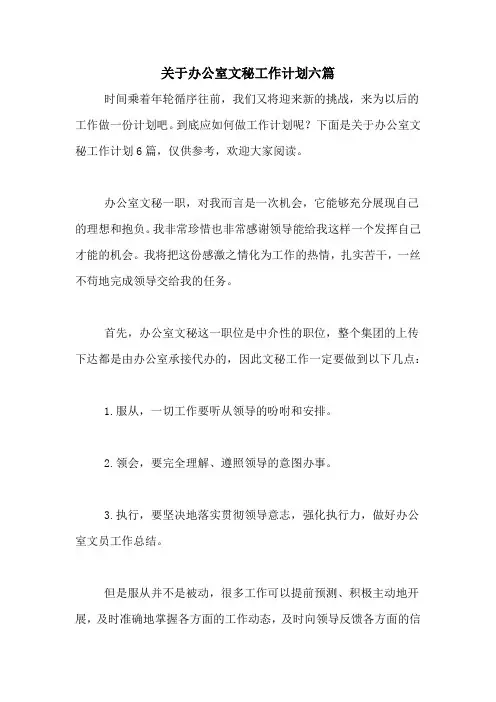 关于办公室文秘工作计划六篇

时间乘着年轮循序往前，我们又将迎来新的挑战，来为以后的工作做一份计划吧。到底应如何做工作计划呢？下面是关于办公室文秘工作计划6篇，仅供参考，欢迎大家阅读。

办公室文秘一职，对我而言是一次机会，它能够充分展现自己的理想和抱负。我非常珍惜也非常感谢领导能给我这样一个发挥自己才能的机会。我将把这份感激之情化为工作的热情，扎实苦干，一丝不苟地完成领导交给我的任务。

首先，办公室文秘这一职位是中介性的职位，整个集团的上传下达都是由办公室承接代办的，因此文秘工作一定要做到以下几点：

1.服从，一切工作要听从领导的吩咐和安排。

2.领会，要完全理解、遵照领导的意图办事。

3.执行，要坚决地落实贯彻领导意志，强化执行力，做好办公室文员工作总结。

但是服从并不是被动，很多工作可以提前预测、积极主动地开展，及时准确地掌握各方面的工作动态，及时向领导反馈各方面的信